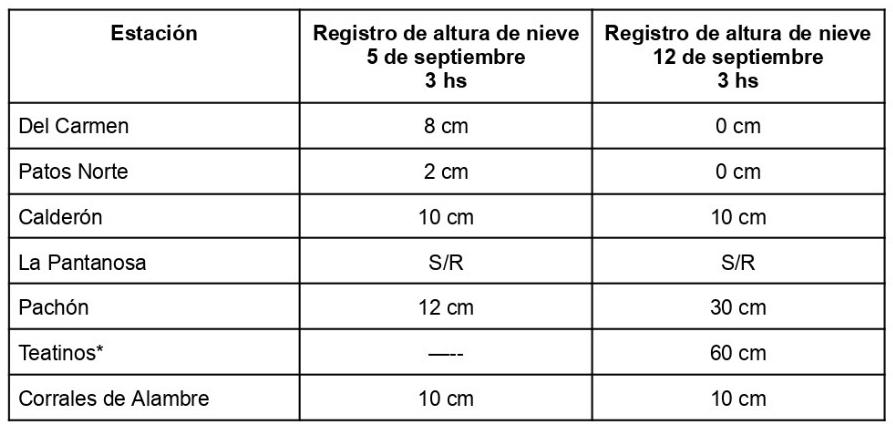 | Estación | Registro de altura de nieve 5 de septiembre 3 hs | Registro de altura de nieve 12 de septiembre 3 hs |
|---|---|---|
| Del Carmen | 8 cm | 0 cm |
| Patos Norte | 2 cm | 0 cm |
| Calderón | 10 cm | 10 cm |
| La Pantanosa | S/R | S/R |
| Pachón | 12 cm | 30 cm |
| Teatinos* | —-- | 60 cm |
| Corrales de Alambre | 10 cm | 10 cm |